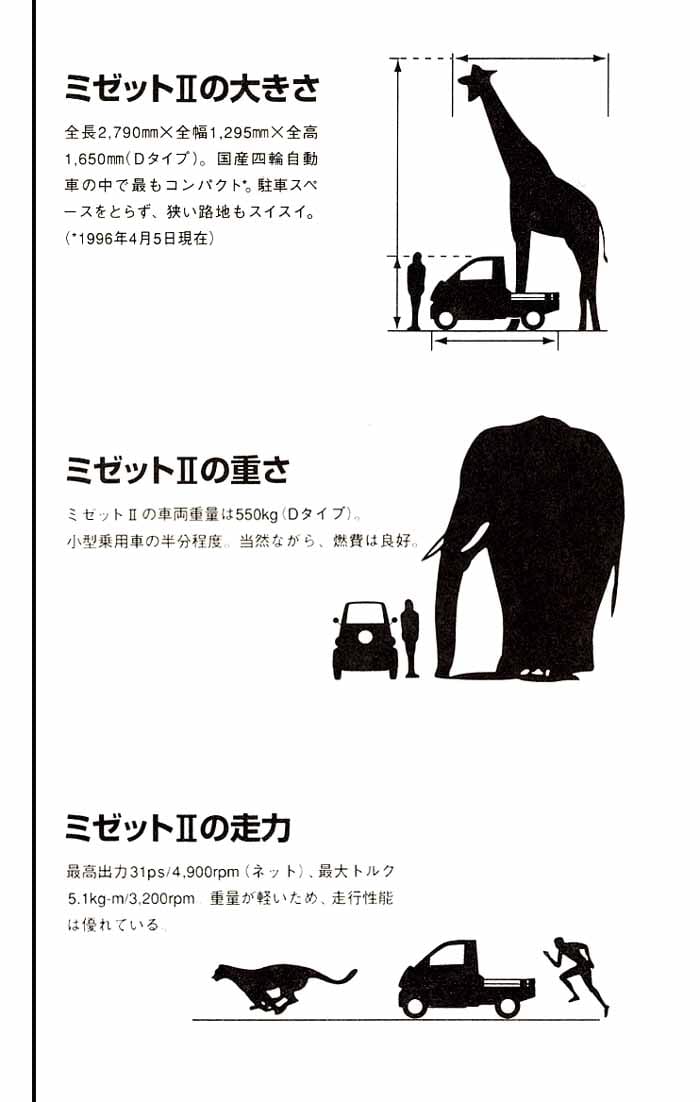 ミゼットIIの大きさ

全長2,790mm×全幅1,295mm×全高1,650mm(Dタイプ)。国産四輪自動車の中で最もコンパクト*。駐車スペースをとらず、狭い路地もスイスイ。(*1996年4月5日現在)

ミゼットIIの重さ

ミゼットIIの車両重量は550kg(Dタイプ)。小型乗用車の半分程度。当然ながら、燃費は良好。

ミゼットIIの走力

最高出力31ps/4,900rpm(ネット)、最大トルク5.1kg-m/3,200rpm。重量が軽いため、走行性能は優れている。